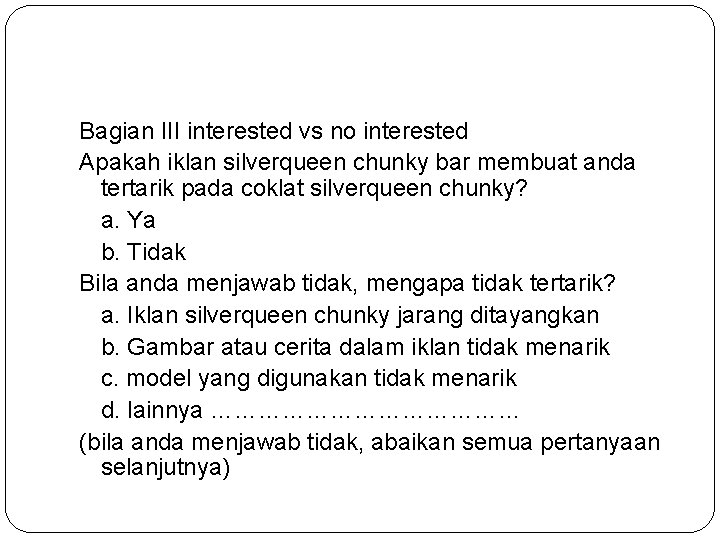 Bagian III interested vs no interested

Apakah iklan silverqueen chunky bar membuat anda tertarik pada coklat silverqueen chunky?

a. Ya

b. Tidak

Bila anda menjawab tidak, mengapa tidak tertarik?

a. Iklan silverqueen chunky jarang ditayangkan

b. Gambar atau cerita dalam iklan tidak menarik

c. model yang digunakan tidak menarik

d. lainnya ____

(bila anda menjawab tidak, abaikan semua pertanyaan selanjutnya)